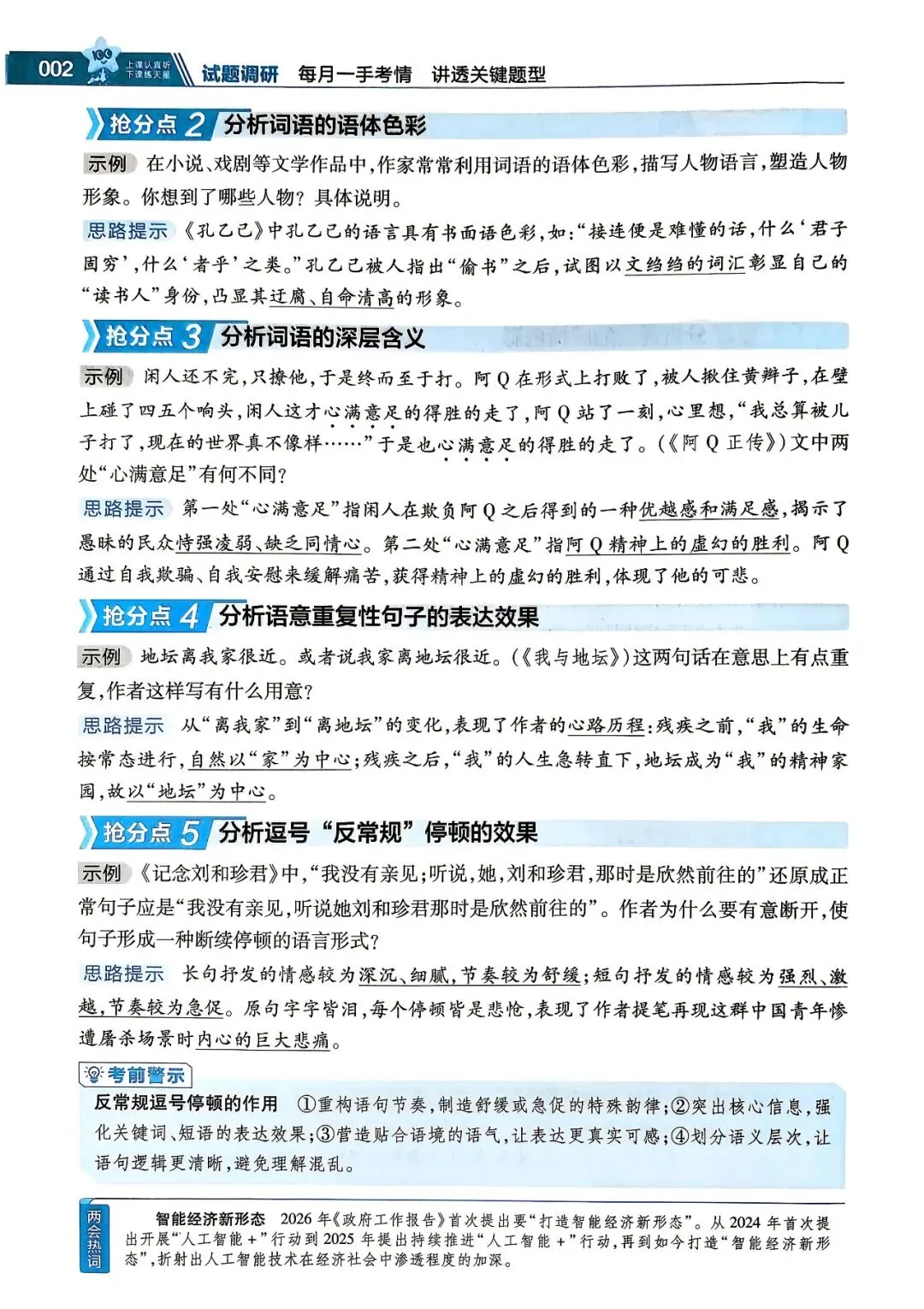 002 上课认真听 下课练天星 试题调研 每月一手考情 讲透关键题型

抢分点2 分析词语的语体色彩

示例 在小说、戏剧等文学作品中,作家常常利用词语的语体色彩,描写人物语言,塑造人物形象。你想到了哪些人物?具体说明。

思路提示 《孔乙己》中孔乙己的语言具有书面语色彩,如:“接连便是难懂的话,什么‘君子固穷’,什么‘者乎’之类。”孔乙己被人指出“偷书”之后,试图以文绉绉的词汇彰显自己的“读书人”身份,凸显其迂腐、自命清高的形象。

抢分点3 分析词语的深层含义

示例 闲人还不完,只撩他,于是终而至于打。阿Q在形式上打败了,被人揪住黄辫子,在壁上碰了四五个响头,闲人这才心满意足的得胜的走了,阿Q站了一刻,心里想,“我总算被儿子打了,现在的世界真不像样……”于是也心满意足的得胜的走了。(《阿Q正传》)文中两处“心满意足”有何不同?

思路提示 第一处“心满意足”指闲人在欺负阿Q之后得到的一种优越感和满足感,揭示了愚昧的民众恃强凌弱、缺乏同情心。第二处“心满意足”指阿Q精神上的虚幻的胜利。阿Q通过自我欺骗、自我安慰来缓解痛苦,获得精神上的虚幻的胜利,体现了他的可悲。

抢分点4 分析语意重复性句子的表达效果

示例 地坛离我家很近。或者说我家离地坛很近。(《我与地坛》)这两句话在意思上有点重复,作者这样写有什么用意?

思路提示 从“离我家”到“离地坛”的变化,表现了作者的心路历程:残疾之前,“我”的生命按常态进行,自然以“家”为中心;残疾之后,“我”的人生急转直下,地坛成为“我”的精神家园,故以“地坛”为中心。

抢分点5 分析逗号“反常规”停顿的效果

示例 《记念刘和珍君》中,“我没有亲见;听说,她,刘和珍君,那时是欣然前往的”还原成正常句子应是“我没有亲见,听说她刘和珍君那时是欣然前往的”。作者为什么要有意断开,使句子形成一种断续停顿的语言形式?

思路提示 长句抒发的情感较为深沉、细腻,节奏较为舒缓;短句抒发的情感较为强烈、激越,节奏较为急促。原句字字皆泪,每个停顿皆是悲怆,表现了作者提笔再现这群中国青年惨遭屠杀场景时内心的巨大悲痛。

考前警示

反常规逗号停顿的作用 ①重构语句节奏,制造舒缓或急促的特殊韵律;②突出核心信息,强化关键词、短语的表达效果;③营造贴合语境的语气,让表达更真实可感;④划分语义层次,让语句逻辑更清晰,避免理解混乱。

两会热词

智能经济新形态 2026年《政府工作报告》首次提出要“打造智能经济新形态”。从2024年首次提出开展“人工智能+”行动到2025年提出持续推进“人工智能+”行动,再到如今打造“智能经济新形态”,折射出人工智能技术在经济社会中渗透程度的加深。